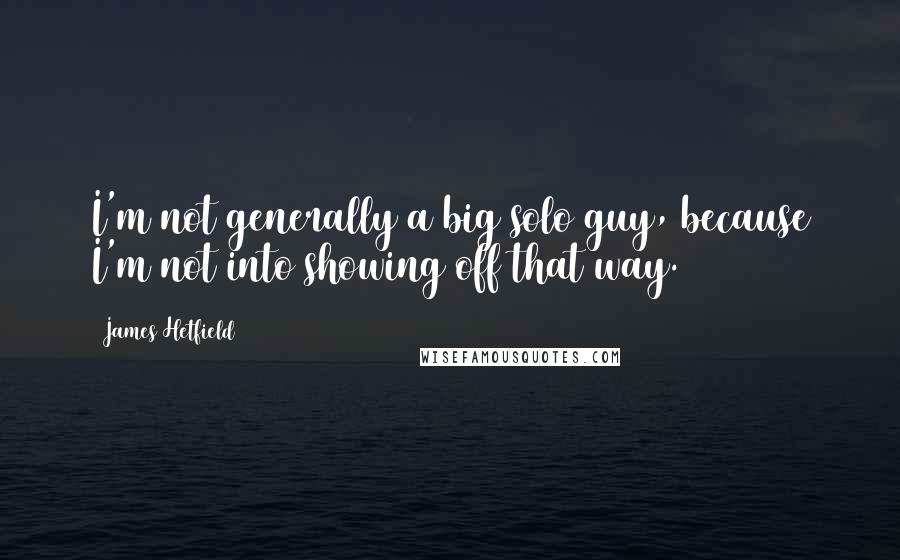 I'm not generally a big solo guy, because I'm not into showing off that way.

James Hetfield

WISEFAMOUSQUOTES.COM